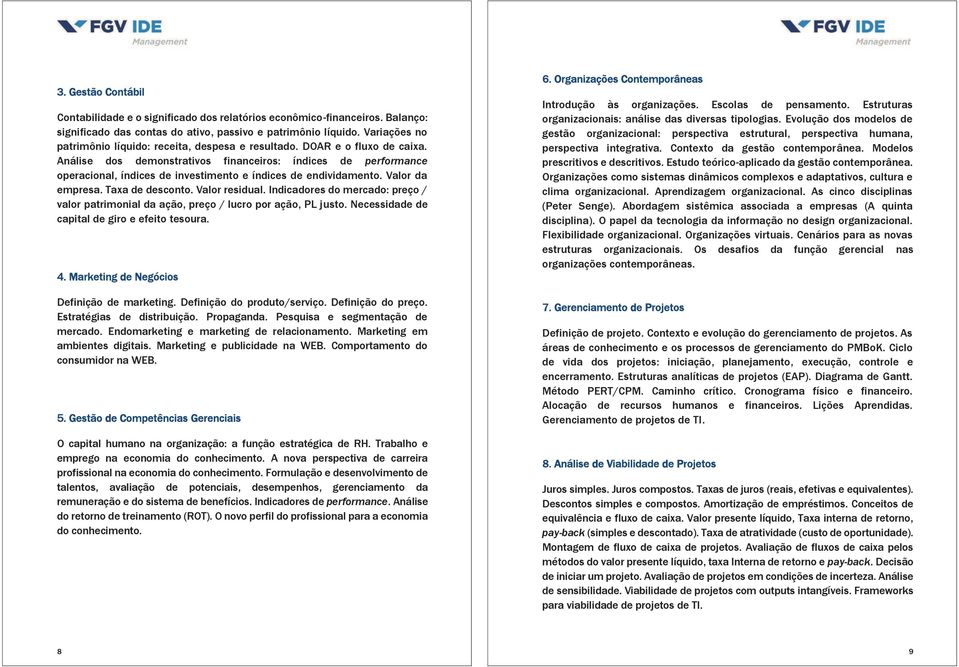 FGV IDE
Management

3. Gestão Contábil

Contabilidade e o significado dos relatórios econômico-financeiros. Balanço: significado das contas do ativo, passivo e patrimônio líquido. Variações no patrimônio líquido: receita, despesa e resultado. DOAR e o fluxo de caixa. Análise dos demonstrativos financeiros: índices de performance operacional, índices de investimento e índices de endividamento. Valor da empresa. Taxa de desconto. Valor residual. Indicadores do mercado: preço / valor patrimonial da ação, preço / lucro por ação, PL justo. Necessidade de capital de giro e efeito tesoura.

4. Marketing de Negócios

Definição de marketing. Definição do produto/serviço. Definição do preço. Estratégias de distribuição. Propaganda. Pesquisa e segmentação de mercado. Endomarketing e marketing de relacionamento. Marketing em ambientes digitais. Marketing e publicidade na WEB. Comportamento do consumidor na WEB.

5. Gestão de Competências Gerenciais

O capital humano na organização: a função estratégica de RH. Trabalho e emprego na economia do conhecimento. A nova perspectiva de carreira profissional na economia do conhecimento. Formulação e desenvolvimento de talentos, avaliação de potenciais, desempenhos, gerenciamento da remuneração e do sistema de benefícios. Indicadores de performance. Análise do retorno de treinamento (ROT). O novo perfil do profissional para a economia do conhecimento.

8

FGV IDE
Management

6. Organizações Contemporâneas

Introdução às organizações. Escolas de pensamento. Estruturas organizacionais: análise das diversas tipologias. Evolução dos modelos de gestão organizacional: perspectiva estrutural, perspectiva humana, perspectiva integrativa. Contexto da gestão contemporânea. Modelos prescritivos e descritivos. Estudo teórico-aplicado da gestão contemporânea. Organizações como sistemas dinâmicos complexos e adaptativos, cultura e clima organizacional. Aprendizagem organizacional. As cinco disciplinas (Peter Senge). Abordagem sistêmica associada a empresas (A quinta disciplina). O papel da tecnologia da informação no design organizacional. Flexibilidade organizacional. Organizações virtuais. Cenários para as novas estruturas organizacionais. Os desafios da função gerencial nas organizações contemporâneas.

7. Gerenciamento de Projetos

Definição de projeto. Contexto e evolução do gerenciamento de projetos. As áreas de conhecimento e os processos de gerenciamento do PMBoK. Ciclo de vida dos projetos: iniciação, planejamento, execução, controle e encerramento. Estruturas analíticas de projetos (EAP). Diagrama de Gantt. Método PERT/CPM. Caminho crítico. Cronograma físico e financeiro. Alocação de recursos humanos e financeiros. Lições Aprendidas. Gerenciamento de projetos de TI.

8. Análise de Viabilidade de Projetos

Juros simples. Juros compostos. Taxas de juros (reais, efetivas e equivalentes). Descontos simples e compostos. Amortização de empréstimos. Conceitos de equivalência e fluxo de caixa. Valor presente líquido, Taxa interna de retorno, pay-back (simples e descontado). Taxa de atratividade (custo de oportunidade). Montagem de fluxo de caixa de projetos. Avaliação de fluxos de caixa pelos métodos do valor presente líquido, taxa Interna de retorno e pay-back. Decisão de iniciar um projeto. Avaliação de projetos em condições de incerteza. Análise de sensibilidade. Viabilidade de projetos com outputs intangíveis. Frameworks para viabilidade de projetos de TI.

9